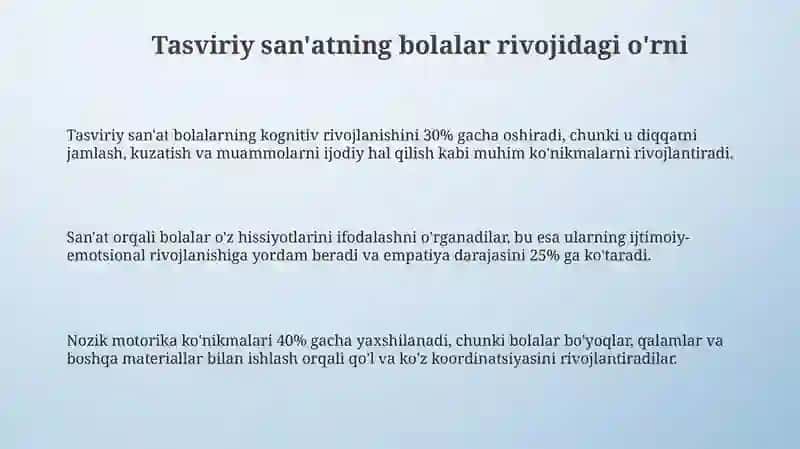 Tasviriy san'atning bolalar rivojidagi o'rni

Tasviriy san'at bolalarning kognitiv rivojlanishini 30% gacha oshiradi, chunki u diqqatni jamlash, kuzatish va muammolarni ijodiy hal qilish kabi muhim ko'nikmalarni rivojlantiradi.

San'at orqali bolalar o'z hissiyotlarini ifodalashni o'rganadilar, bu esa ularning ijtimoiy-emotsional rivojlanishiga yordam beradi va empatiya darajasini 25% ga ko'taradi.

Nozik motorika ko'nikmalari 40% gacha yaxshilanadi, chunki bolalar bo'yoqlar, qalamlar va boshqa materiallar bilan ishlash orqali qo'l va ko'z koordinatsiyasini rivojlantiradilar.